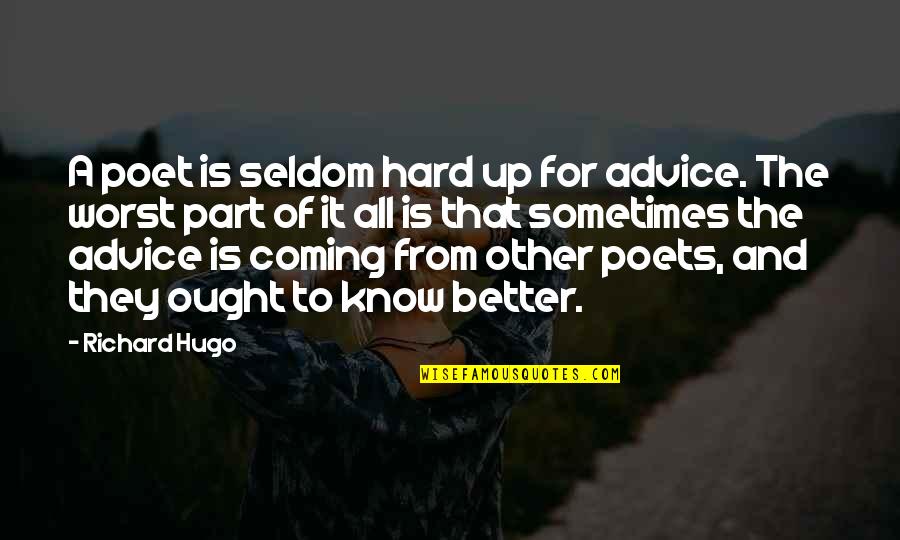 A poet is seldom hard up for advice. The worst part of it all is that sometimes the advice is coming from other poets, and they ought to know better.

- Richard Hugo

WISEFAMOUSQUOTES.COM